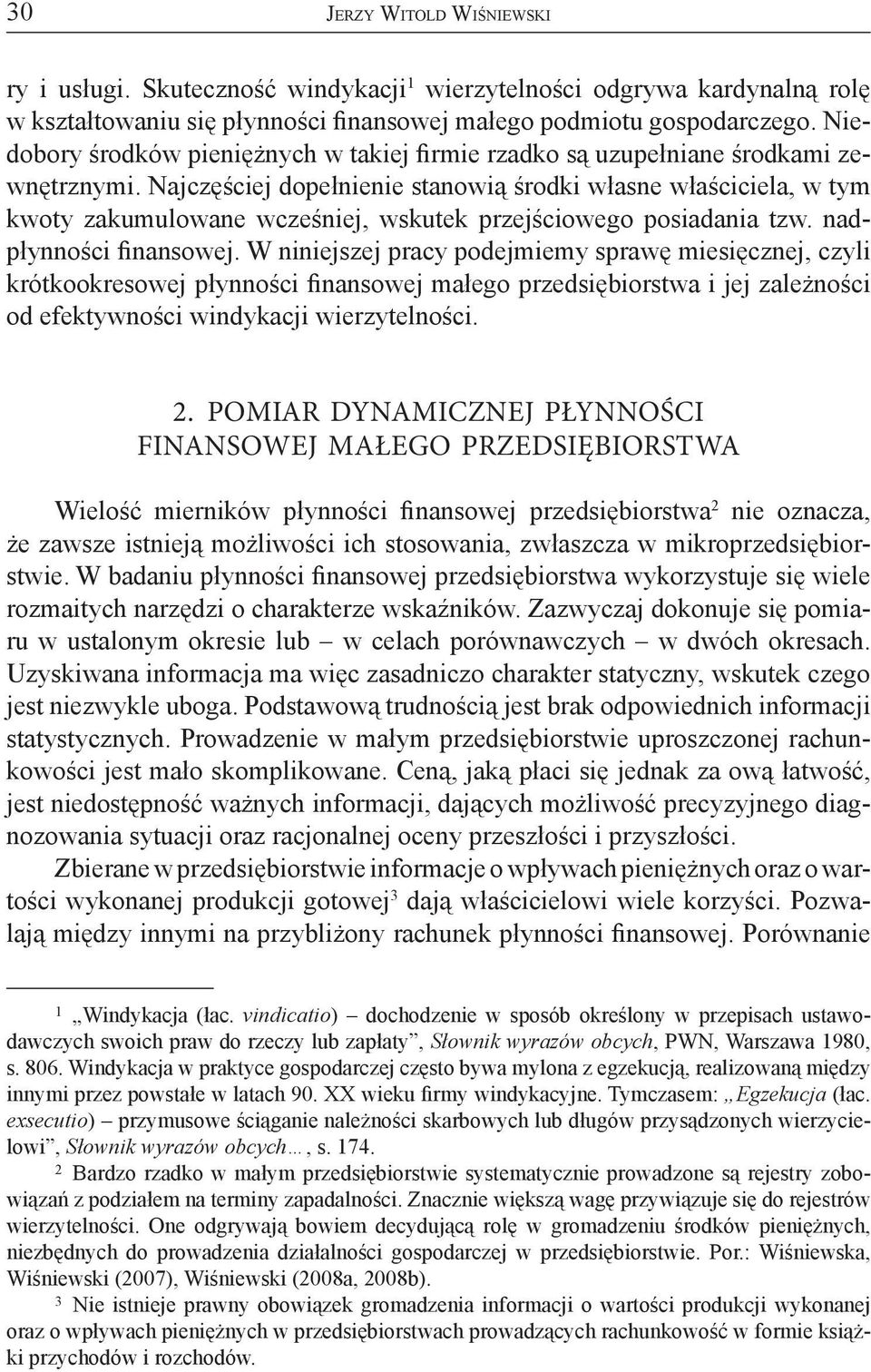 30 Jerzy Witold Wiśniewski

ry i usługi. Skuteczność windykacji$^1$ wierzytelności odgrywa kardynalną rolę w kształtowaniu się płynności finansowej małego podmiotu gospodarczego. Niedobory środków pieniężnych w takiej firmie rzadko są uzupełniane środkami zewnętrznymi. Najczęściej dopełnienie stanowią środki własne właściciela, w tym kwoty zakumulowane wcześniej, wskutek przejściowego posiadania tzw. nadpłynności finansowej. W niniejszej pracy podejmiemy sprawę miesięcznej, czyli krótkookresowej płynności finansowej małego przedsiębiorstwa i jej zależności od efektywności windykacji wierzytelności.

2. POMIAR DYNAMICZNEJ PŁYNNOŚCI FINANSOWEJ MAŁEGO PRZEDSIĘBIORSTWA

Wielość mierników płynności finansowej przedsiębiorstwa$^2$ nie oznacza, że zawsze istnieją możliwości ich stosowania, zwłaszcza w mikroprzedsiębiorstwie. W badaniu płynności finansowej przedsiębiorstwa wykorzystuje się wiele rozmaitych narzędzi o charakterze wskaźników. Zazwyczaj dokonuje się pomiaru w ustalonym okresie lub – w celach porównawczych – w dwóch okresach. Uzyskiwana informacja ma więc zasadniczo charakter statyczny, wskutek czego jest niezwykle uboga. Podstawową trudnością jest brak odpowiednich informacji statystycznych. Prowadzenie w małym przedsiębiorstwie uproszczonej rachunkowości jest mało skomplikowane. Ceną, jaką płaci się jednak za ową łatwość, jest niedostępność ważnych informacji, dających możliwość precyzyjnego diagnozowania sytuacji oraz racjonalnej oceny przeszłości i przyszłości.

Zbierane w przedsiębiorstwie informacje o wpływach pieniężnych oraz o wartości wykonanej produkcji gotowej$^3$ dają właścicielowi wiele korzyści. Pozwalają między innymi na przybliżony rachunek płynności finansowej. Porównanie

$^1$ „Windykacja (łac. vindicatio) – dochodzenie w sposób określony w przepisach ustawodawczych swoich praw do rzeczy lub zapłaty”, Słownik wyrazów obcych, PWN, Warszawa 1980, s. 806. Windykacja w praktyce gospodarczej często bywa mylona z egzekucją, realizowaną między innymi przez powstałe w latach 90. XX wieku firmy windykacyjne. Tymczasem: „Egzekucja (łac. exsecutio) – przymusowe ściąganie należności skarbowych lub długów przysądzonych wierzycielowi”, Słownik wyrazów obcych…, s. 174.

$^2$ Bardzo rzadko w małym przedsiębiorstwie systematycznie prowadzone są rejestry zobowiązań z podziałem na terminy zapadalności. Znacznie większą wagę przywiązuje się do rejestrów wierzytelności. One odgrywają bowiem decydującą rolę w gromadzeniu środków pieniężnych, niezbędnych do prowadzenia działalności gospodarczej w przedsiębiorstwie. Por.: Wiśniewska, Wiśniewski (2007), Wiśniewski (2008a, 2008b).

$^3$ Nie istnieje prawny obowiązek gromadzenia informacji o wartości produkcji wykonanej oraz o wpływach pieniężnych w przedsiębiorstwach prowadzących rachunkowość w formie książki przychodów i rozchodów.